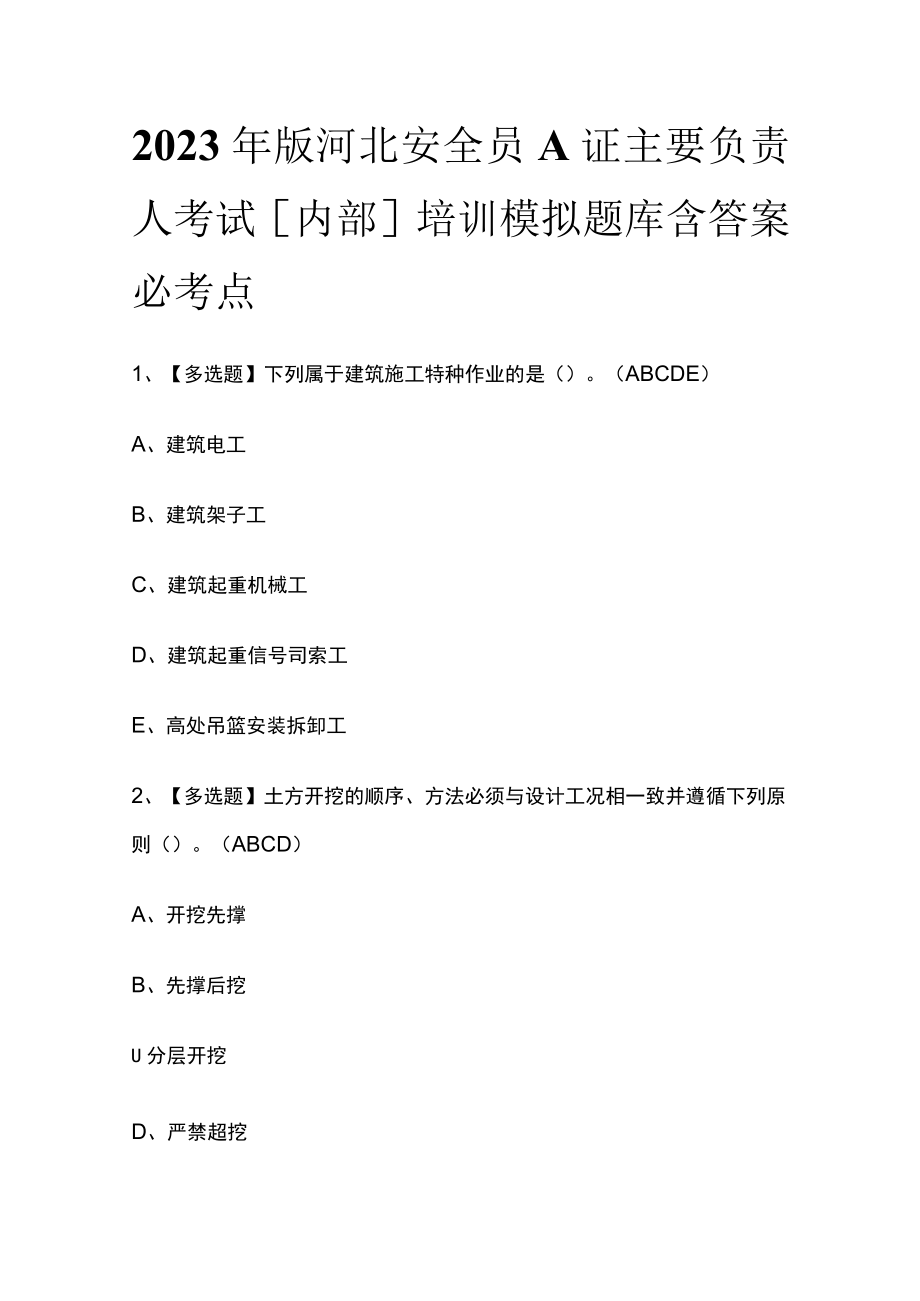 2023年版河北安全员A证主要负责人考试[内部]培训模拟题库含答案必考点

1、【多选题】下列属于建筑施工特种作业的是（）。（ABCDE）

A、建筑电工

B、建筑架子工

C、建筑起重机械工

D、建筑起重信号司索工

E、高处吊篮安装拆卸工

2、【多选题】土方开挖的顺序、方法必须与设计工况相一致并遵循下列原则（）。（ABCD）

A、开挖先撑

B、先撑后挖

U分层开挖

D、严禁超挖